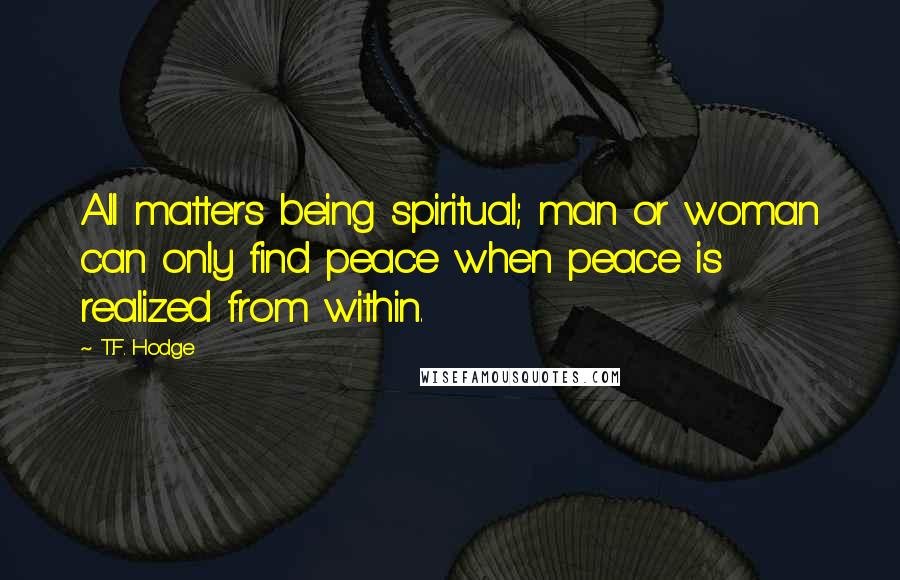 All matters being spiritual; man or woman can only find peace when peace is realized from within.

~ T.F. Hodge

WISEFAMOUSQUOTES.COM